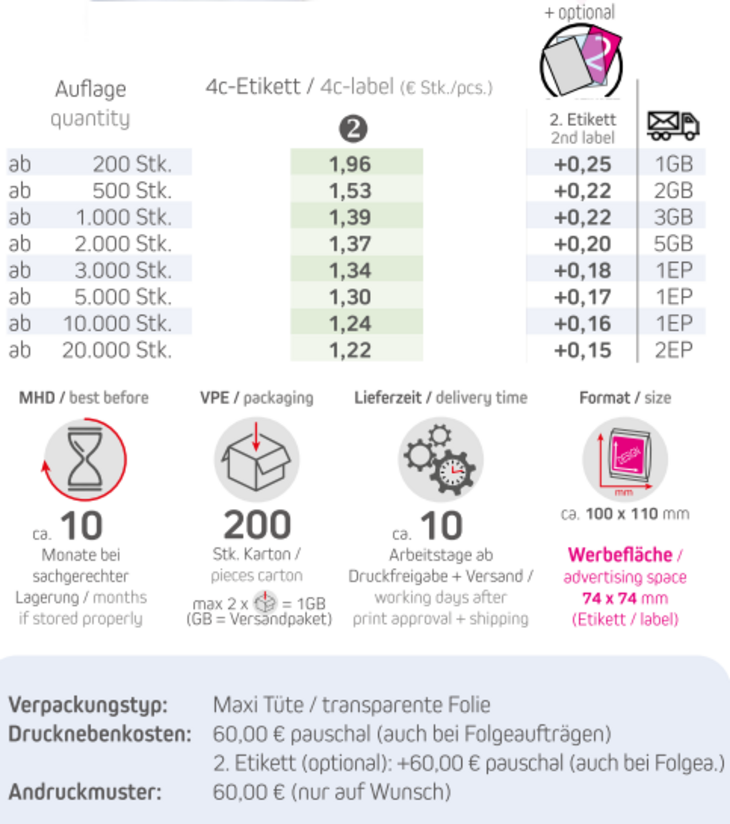 + optional

| Auflage quantity | 4c-Etikett / 4c-label (€ Stk./pcs.) ❷ | 2. Etikett 2nd label | |
|---|---|---|---|
| ab 200 Stk. | 1,96 | +0,25 | 1GB |
| ab 500 Stk. | 1,53 | +0,22 | 2GB |
| ab 1.000 Stk. | 1,39 | +0,22 | 3GB |
| ab 2.000 Stk. | 1,37 | +0,20 | 5GB |
| ab 3.000 Stk. | 1,34 | +0,18 | 1EP |
| ab 5.000 Stk. | 1,30 | +0,17 | 1EP |
| ab 10.000 Stk. | 1,24 | +0,16 | 1EP |
| ab 20.000 Stk. | 1,22 | +0,15 | 2EP |

MHD / best before

ca. 10 Monate bei sachgerechter Lagerung / months if stored properly

VPE / packaging

200 Stk. Karton / pieces carton

max 2 x = 1GB (GB = Versandpaket)

Lieferzeit / delivery time

ca. 10 Arbeitstage ab Druckfreigabe + Versand / working days after print approval + shipping

Format / size

DESIGN

mm

ca. 100 x 110 mm

Werbefläche / advertising space 74 x 74 mm (Etikett / label)

Verpackungstyp: Maxi Tüte / transparente Folie
Drucknebenkosten: 60,00 € pauschal (auch bei Folgeaufträgen)
2. Etikett (optional): +60,00 € pauschal (auch bei Folgea.)
Andruckmuster: 60,00 € (nur auf Wunsch)